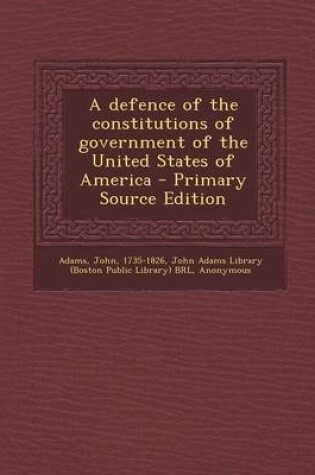 A defence of the constitutions of government of the United States of America - Primary Source Edition

Adams, John, 1735-1826, John Adams Library (Boston Public Library) BRL, Anonymous